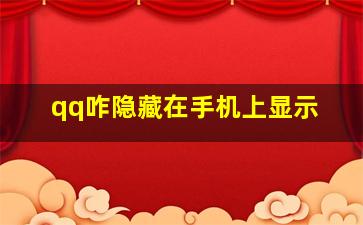 qq咋隐藏在手机上显示